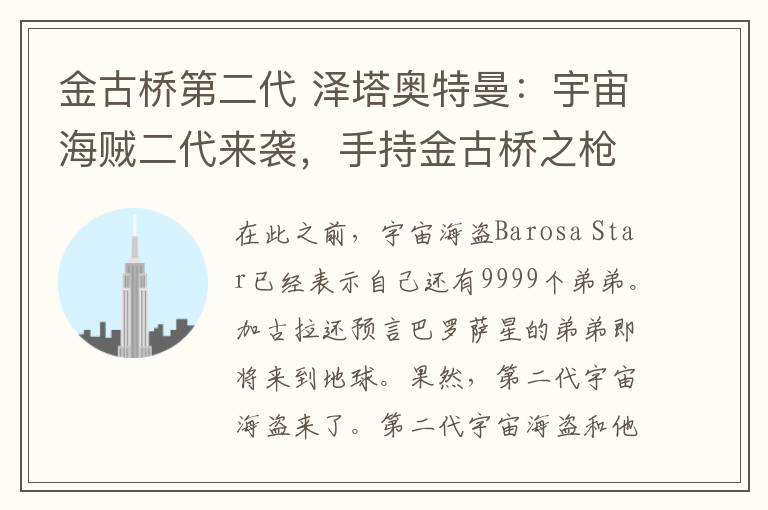 金古桥第二代 泽塔奥特曼：宇宙海贼二代来袭，手持金古桥之枪

在此之前，宇宙海盗Barosa Star已经表示自己还有9999个弟弟。加古拉还预言巴罗萨星的弟弟即将来到地球。果然，第二代宇宙海盗来了。第二代宇宙海盗和他